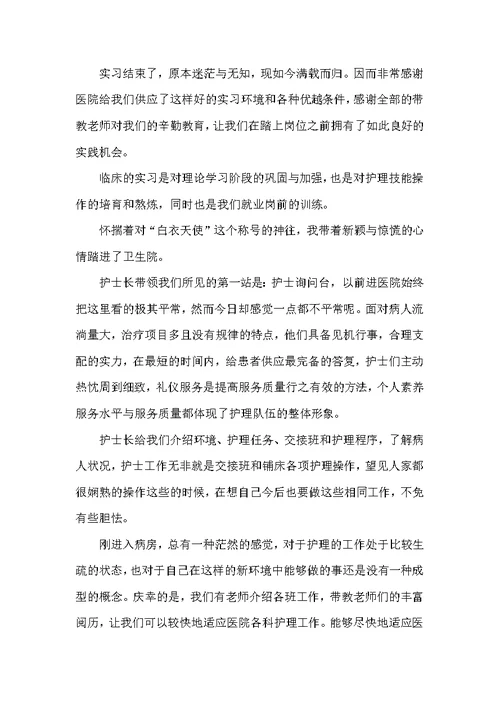 实习结束了，原本迷茫与无知，现如今满载而归。因而非常感谢医院给我们供应了这样好的实习环境和各种优越条件，感谢全部的带教老师对我们的辛勤教育，让我们在踏上岗位之前拥有了如此良好的实践机会。

临床的实习是对理论学习阶段的巩固与加强，也是对护理技能操作的培育和熬炼，同时也是我们就业岗前的训练。

怀揣着对“白衣天使”这个称号的神往，我带着新颖与惊慌的心情踏进了卫生院。

护士长带领我们所见的第一站是：护士询问台，以前进医院始终把这里看的极其平常，然而今日却感觉一点都不平常呢。面对病人流淌量大，治疗项目多且没有规律的特点，他们具备见机行事，合理支配的实力，在最短的时间内，给患者供应最完备的答复，护士们主动热忱周到细致，礼仪服务是提高服务质量行之有效的方法，个人素养服务水平与服务质量都体现了护理队伍的整体形象。

护士长给我们介绍环境、护理任务、交接班和护理程序，了解病人状况，护士工作无非就是交接班和铺床各项护理操作，望见人家都很娴熟的操作这些的时候，在想自己今后也要做这些相同工作，不免有些胆怯。

刚进入病房，总有一种茫然的感觉，对于护理的工作处于比较生疏的状态，也对于自己在这样的新环境中能够做的事还是没有一种成型的概念。庆幸的是，我们有老师介绍各班工作，带教老师们的丰富阅历，让我们可以较快地适应医院各科护理工作。能够尽快地适应医